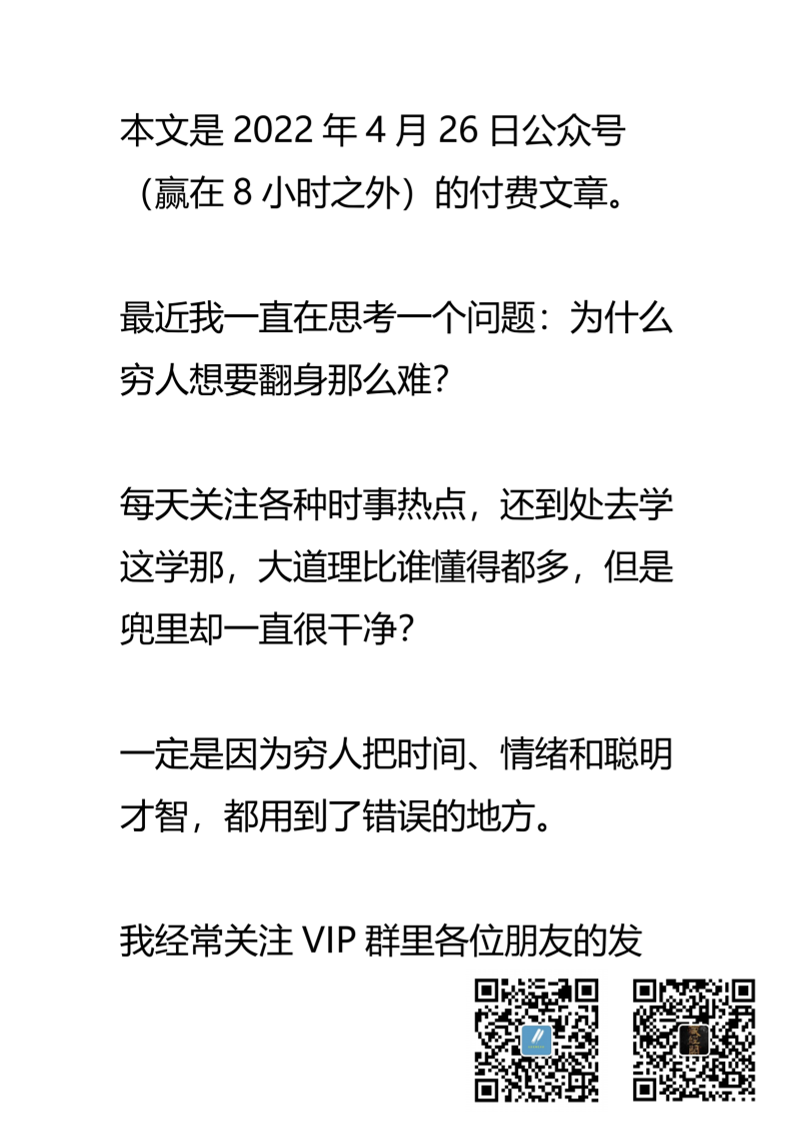 本文是 2022 年 4 月 26 日公众号（赢在 8 小时之外）的付费文章。

最近我一直在思考一个问题：为什么穷人想要翻身那么难？

每天关注各种时事热点，还到处去学这学那，大道理比谁懂得都多，但是兜里却一直很干净？

一定是因为穷人把时间、情绪和聪明才智，都用到了错误的地方。

我经常关注 VIP 群里各位朋友的发